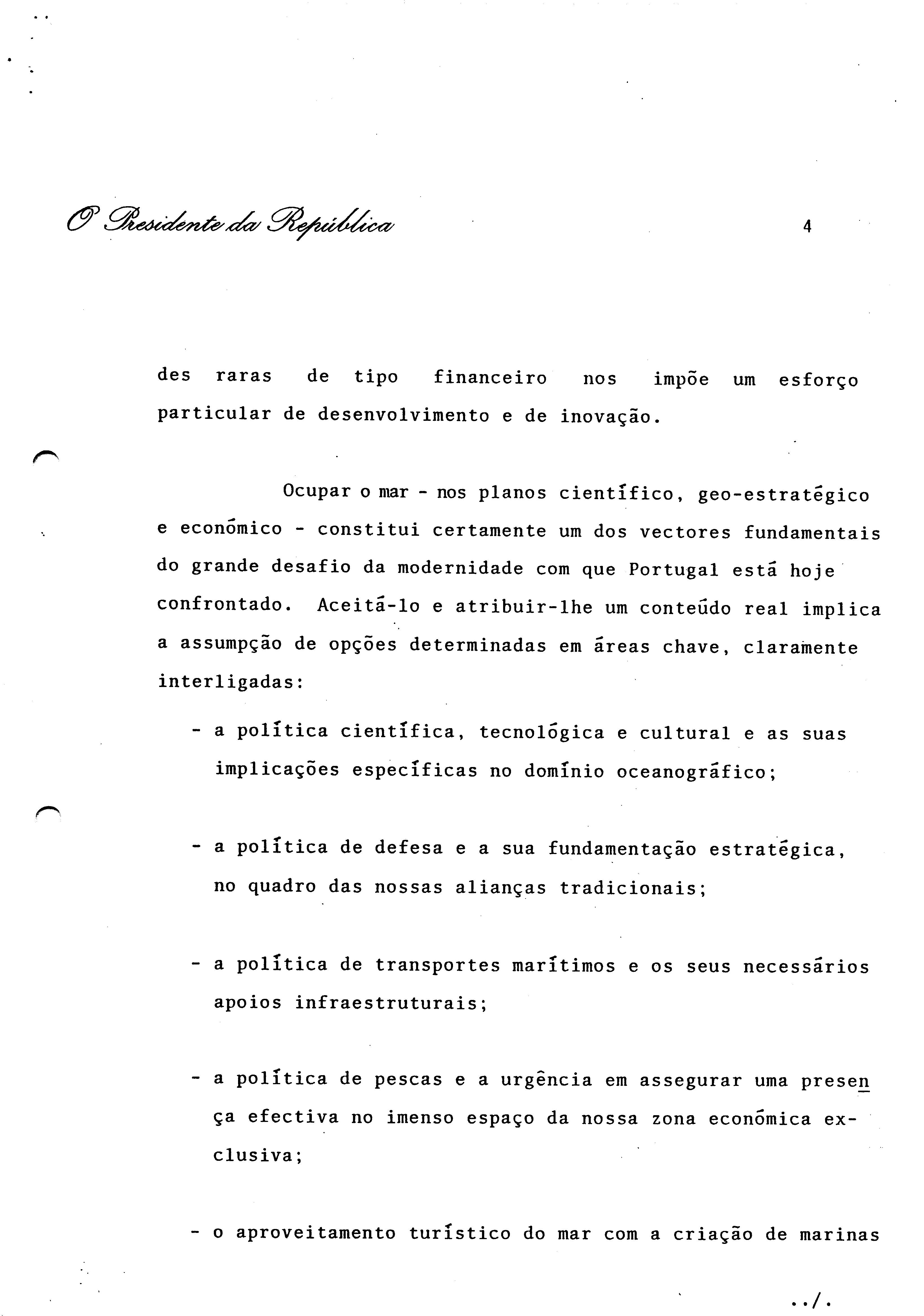 O Presidente da República

4

des raras de tipo financeiro nos impõe um esforço particular de desenvolvimento e de inovação.

Ocupar o mar - nos planos científico, geo-estratégico e económico - constitui certamente um dos vectores fundamentais do grande desafio da modernidade com que Portugal está hoje confrontado. Aceitá-lo e atribuir-lhe um conteúdo real implica a assumpção de opções determinadas em áreas chave, claramente interligadas:

- a política científica, tecnológica e cultural e as suas implicações específicas no domínio oceanográfico;

- a política de defesa e a sua fundamentação estratégica, no quadro das nossas alianças tradicionais;

- a política de transportes marítimos e os seus necessários apoios infraestruturais;

- a política de pescas e a urgência em assegurar uma presença efectiva no imenso espaço da nossa zona económica exclusiva;

- o aproveitamento turístico do mar com a criação de marinas

../.